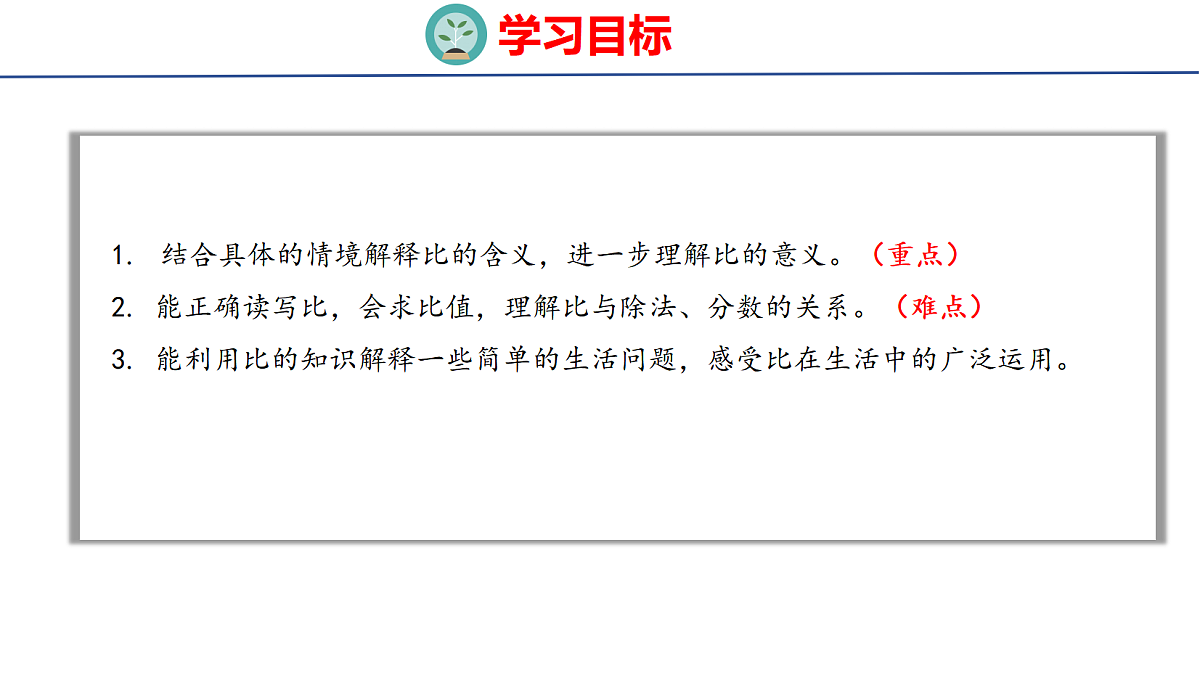 学习目标

1.结合具体的情境解释比的含义，进一步理解比的意义。（重点）

2.能正确读写比，会求比值，理解比与除法、分数的关系。（难点）

3.能利用比的知识解释一些简单的生活问题，感受比在生活中的广泛运用。